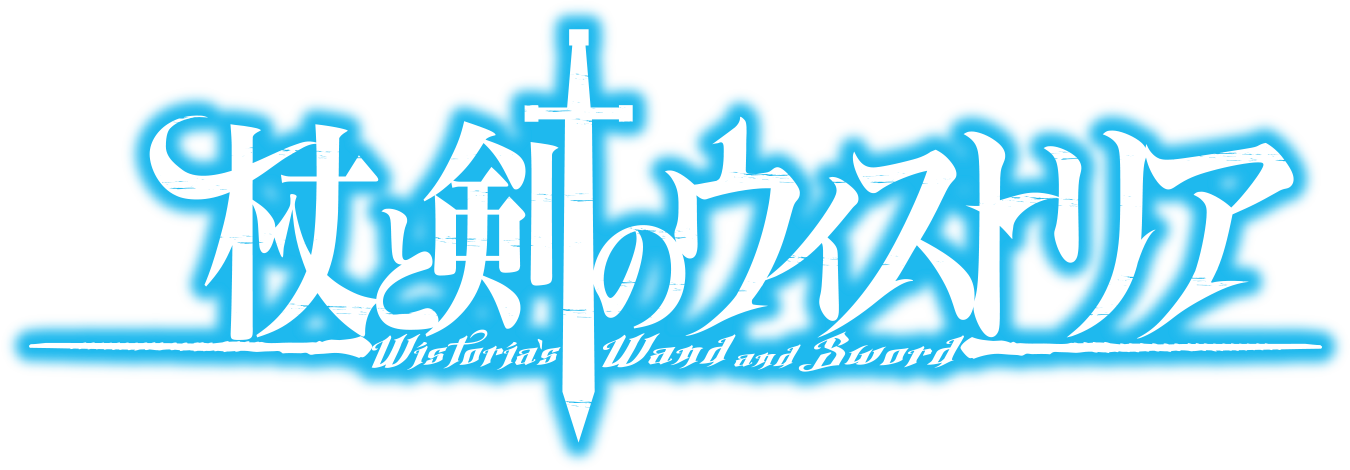 杖と剣のウィストリア
Wistoria's Wand and Sword